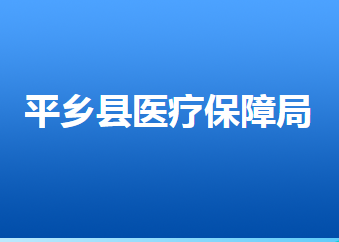 平乡县医疗保障局